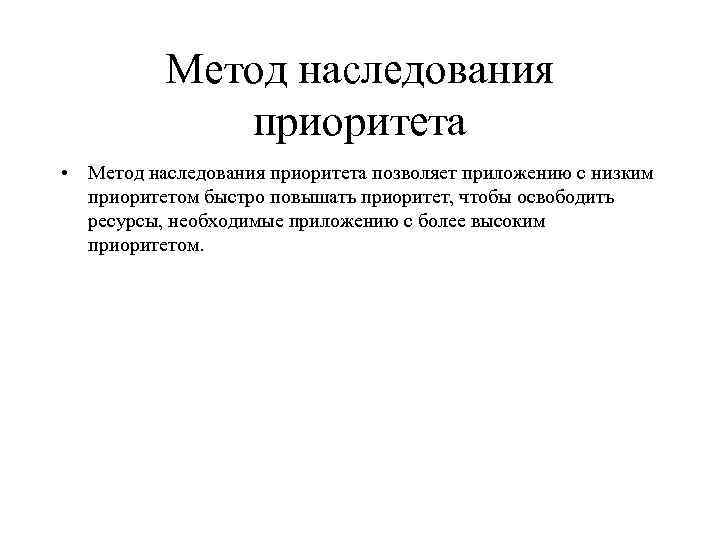 Метод наследования приоритета

• Метод наследования приоритета позволяет приложению с низким приоритетом быстро повышать приоритет, чтобы освободить ресурсы, необходимые приложению с более высоким приоритетом.